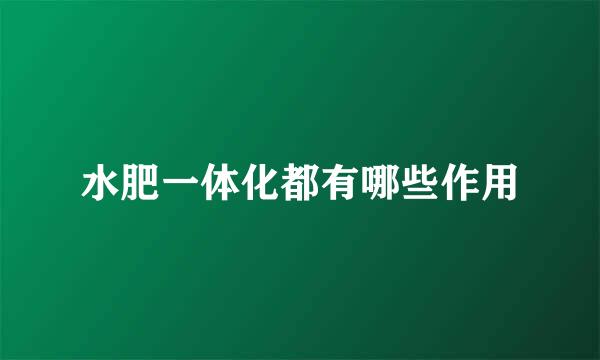 水肥一体化都有哪些作用